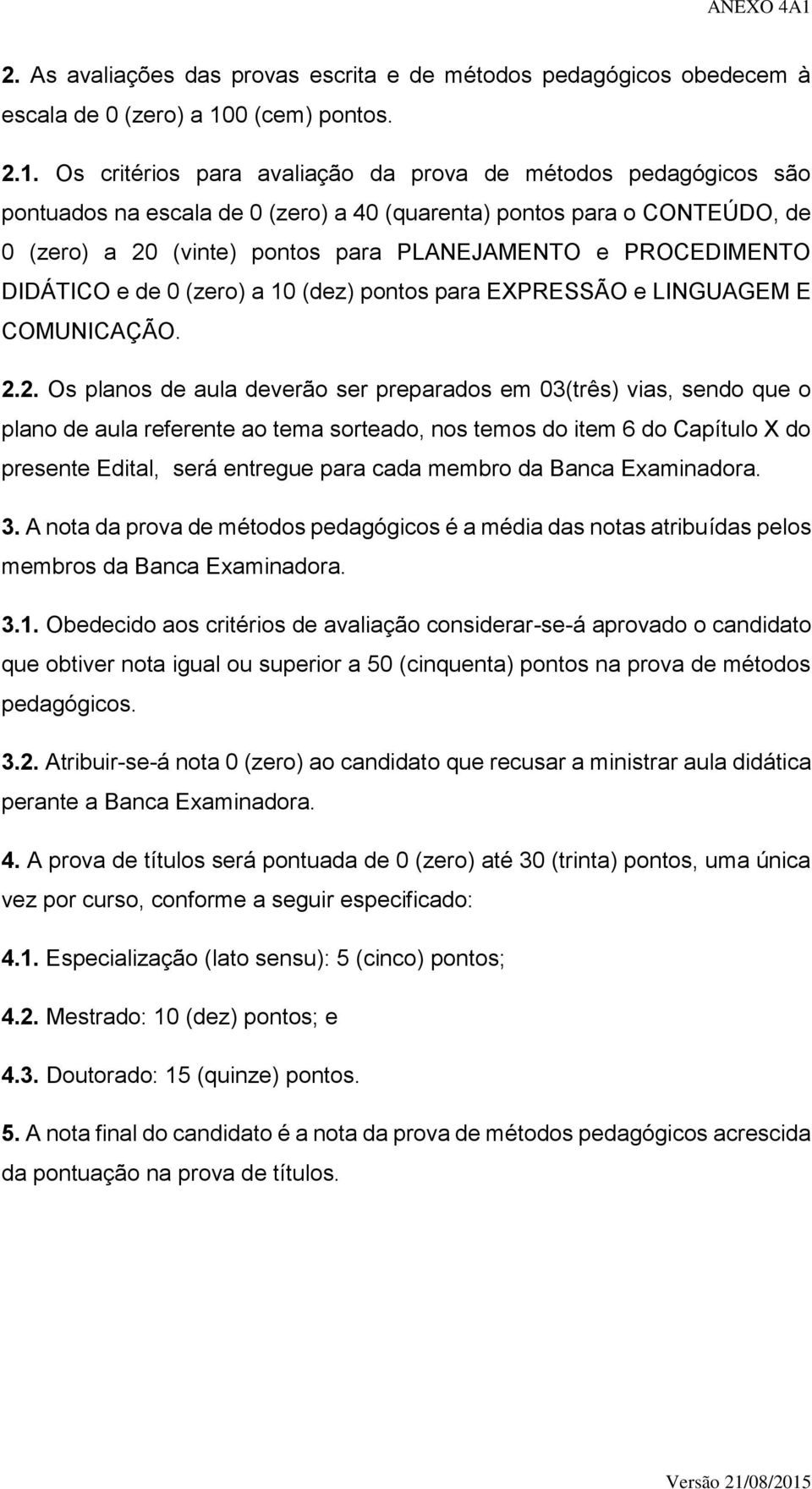 ANEXO 4A1

2. As avaliações das provas escrita e de métodos pedagógicos obedecem à escala de 0 (zero) a 100 (cem) pontos.

2.1. Os critérios para avaliação da prova de métodos pedagógicos são pontuados na escala de 0 (zero) a 40 (quarenta) pontos para o CONTEÚDO, de 0 (zero) a 20 (vinte) pontos para PLANEJAMENTO e PROCEDIMENTO DIDÁTICO e de 0 (zero) a 10 (dez) pontos para EXPRESSÃO e LINGUAGEM E COMUNICAÇÃO.

2.2. Os planos de aula deverão ser preparados em 03(três) vias, sendo que o plano de aula referente ao tema sorteado, nos temos do item 6 do Capítulo X do presente Edital, será entregue para cada membro da Banca Examinadora.

3. A nota da prova de métodos pedagógicos é a média das notas atribuídas pelos membros da Banca Examinadora.

3.1. Obedecido aos critérios de avaliação considerar-se-á aprovado o candidato que obtiver nota igual ou superior a 50 (cinquenta) pontos na prova de métodos pedagógicos.

3.2. Atribuir-se-á nota 0 (zero) ao candidato que recusar a ministrar aula didática perante a Banca Examinadora.

4. A prova de títulos será pontuada de 0 (zero) até 30 (trinta) pontos, uma única vez por curso, conforme a seguir especificado:

4.1. Especialização (lato sensu): 5 (cinco) pontos;

4.2. Mestrado: 10 (dez) pontos; e

4.3. Doutorado: 15 (quinze) pontos.

5. A nota final do candidato é a nota da prova de métodos pedagógicos acrescida da pontuação na prova de títulos.

Versão 21/08/2015